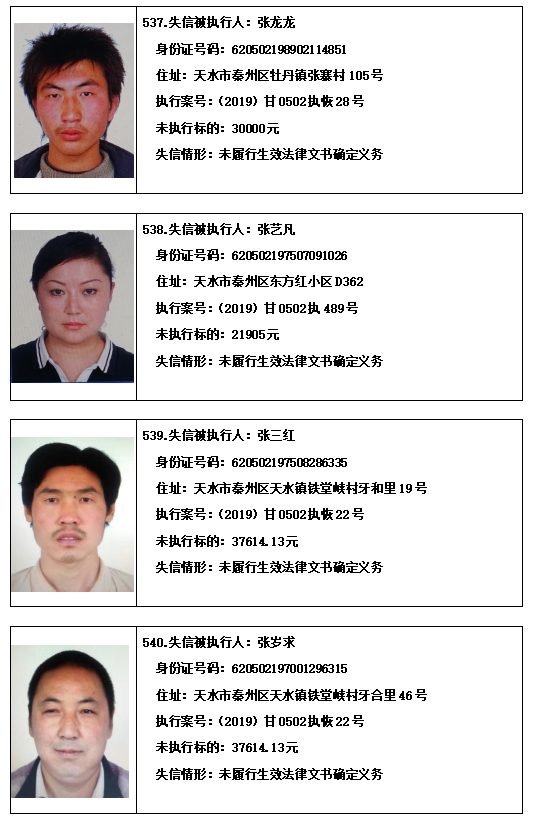 537.失信被执行人：张龙龙
身份证号码：620502198902114851
住址：天水市秦州区牡丹镇张寨村105号
执行案号：（2019）甘0502执恢28号
未执行标的：30000元
失信情形：未履行生效法律文书确定义务

538.失信被执行人：张艺凡
身份证号码：620502197507091026
住址：天水市秦州区东方红小区D362
执行案号：（2019）甘0502执489号
未执行标的：21905元
失信情形：未履行生效法律文书确定义务

539.失信被执行人：张三红
身份证号码：620502197508286335
住址：天水市秦州区天水镇铁堂峡村牙和里19号
执行案号：（2019）甘0502执恢22号
未执行标的：37614.13元
失信情形：未履行生效法律文书确定义务

540.失信被执行人：张岁求
身份证号码：620502197001296315
住址：天水市秦州区天水镇铁堂峡村牙合里46号
执行案号：（2019）甘0502执恢22号
未执行标的：37614.13元
失信情形：未履行生效法律文书确定义务